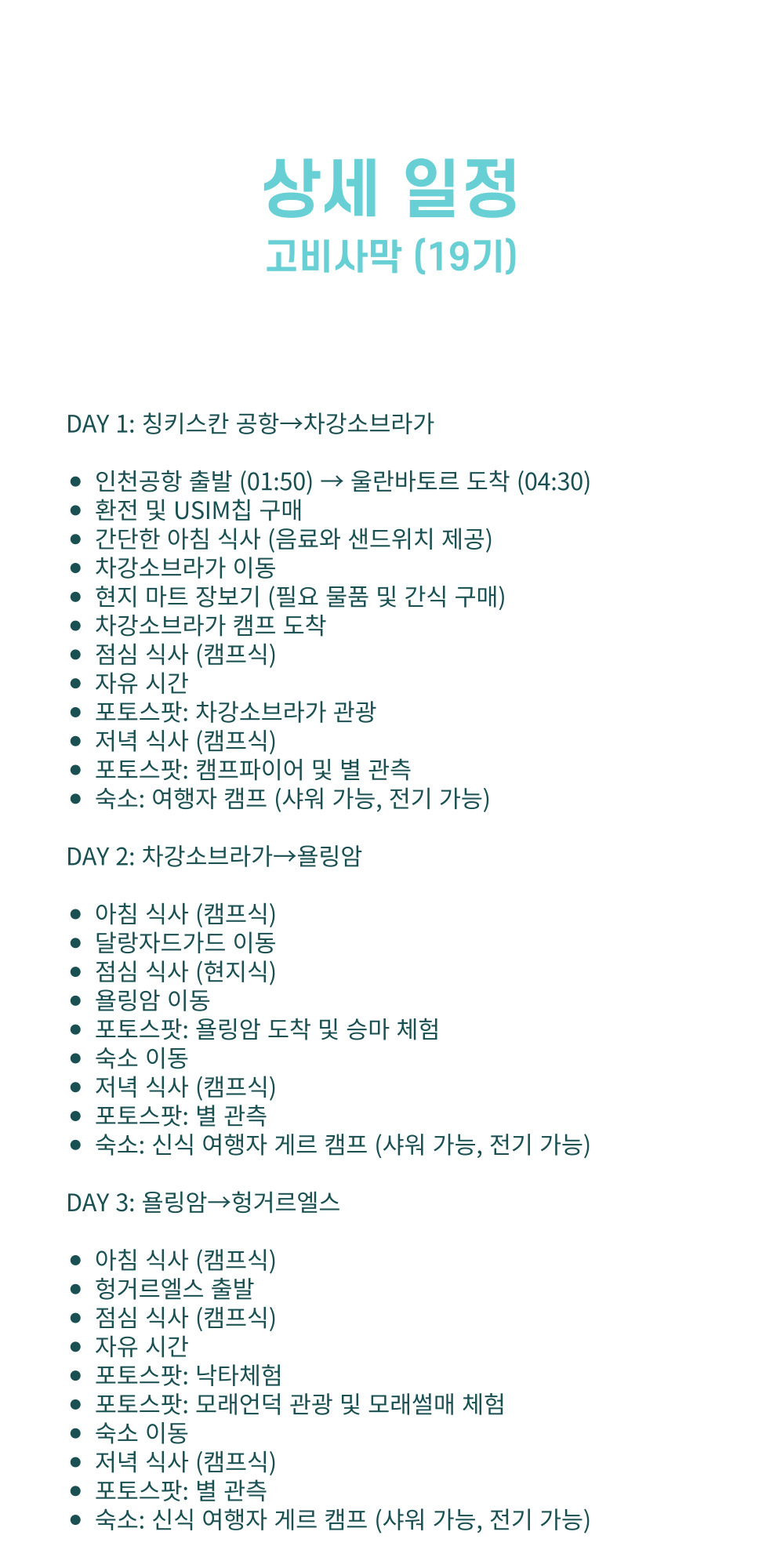 상세 일정
고비사막 (19기)

DAY 1: 칭키스칸 공항→차강소브라가

- 인천공항 출발 (01:50) → 울란바토르 도착 (04:30)
- 환전 및 USIM칩 구매
- 간단한 아침 식사 (음료와 샌드위치 제공)
- 차강소브라가 이동
- 현지 마트 장보기 (필요 물품 및 간식 구매)
- 차강소브라가 캠프 도착
- 점심 식사 (캠프식)
- 자유 시간
- 포토스팟: 차강소브라가 관광
- 저녁 식사 (캠프식)
- 포토스팟: 캠프파이어 및 별 관측
- 숙소: 여행자 캠프 (샤워 가능, 전기 가능)

DAY 2: 차강소브라가→욜링암

- 아침 식사 (캠프식)
- 달랑자드가드 이동
- 점심 식사 (현지식)
- 욜링암 이동
- 포토스팟: 욜링암 도착 및 승마 체험
- 숙소 이동
- 저녁 식사 (캠프식)
- 포토스팟: 별 관측
- 숙소: 신식 여행자 게르 캠프 (샤워 가능, 전기 가능)

DAY 3: 욜링암→헝거르엘스

- 아침 식사 (캠프식)
- 헝거르엘스 출발
- 점심 식사 (캠프식)
- 자유 시간
- 포토스팟: 낙타체험
- 포토스팟: 모래언덕 관광 및 모래썰매 체험
- 숙소 이동
- 저녁 식사 (캠프식)
- 포토스팟: 별 관측
- 숙소: 신식 여행자 게르 캠프 (샤워 가능, 전기 가능)